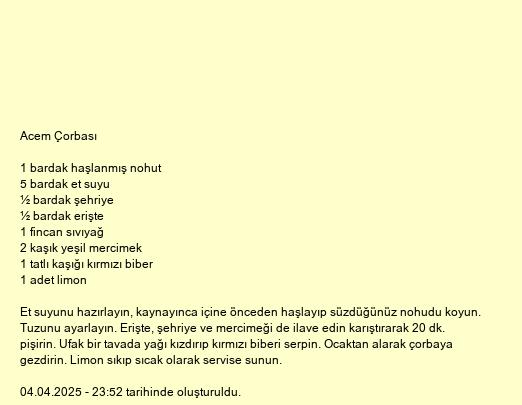 Acem Çorbası

1 bardak haşlanmış nohut
5 bardak et suyu
½ bardak şehriye
½ bardak erişte
1 fincan sıvıyağ
2 kaşık yeşil mercimek
1 tatlı kaşığı kırmızı biber
1 adet limon

Et suyunu hazırlayın, kaynayınca içine önceden haşlayıp süzdüğünüz nohudu koyun. Tuzunu ayarlayın. Erişte, şehriye ve mercimeği de ilave edin karıştırarak 20 dk. pişirin. Ufak bir tavada yağı kızdırıp kırmızı biberi serpin. Ocaktan alarak çorbaya gezdirin. Limon sıkıp sıcak olarak servise sunun.

04.04.2025 - 23:52 tarihinde oluşturuldu.